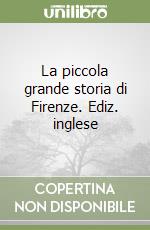 unilibro

La piccola grande storia di Firenze. Ediz. inglese

COPERTINA NON DISPONIBILE